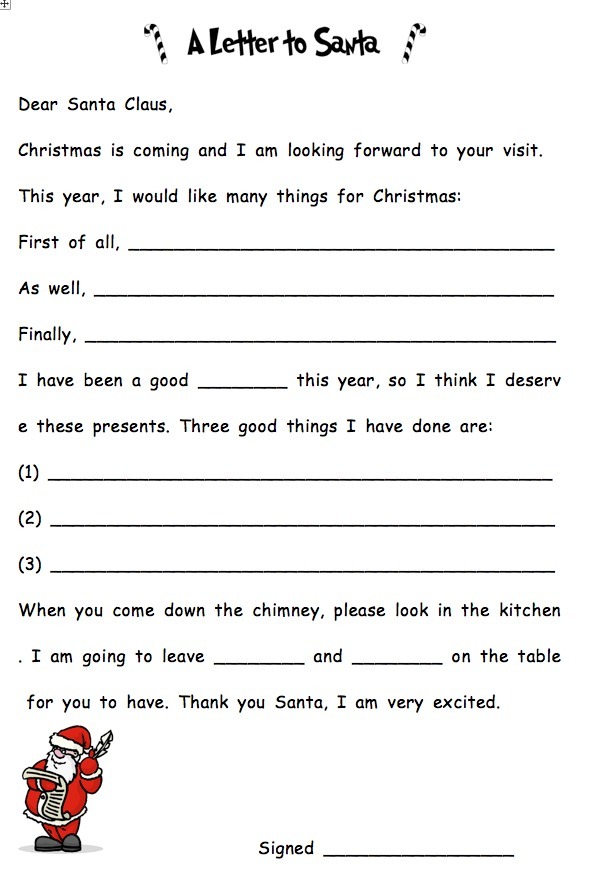 A Letter to Santa

Dear Santa Claus,

Christmas is coming and I am looking forward to your visit.

This year, I would like many things for Christmas:

First of all, ______________________________

As well, ______________________________

Finally, ______________________________

I have been a good ________ this year, so I think I deserv e these presents. Three good things I have done are:

(1) ______________________________

(2) ______________________________

(3) ______________________________

When you come down the chimney, please look in the kitchen . I am going to leave ________ and ________ on the table for you to have. Thank you Santa, I am very excited.

Signed ________________